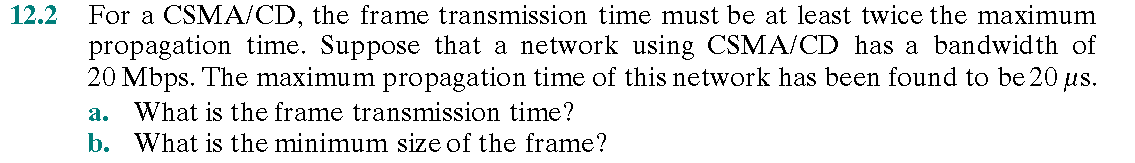 12.2 For a CSMA/CD, the frame transmission time must be at least twice the maximum propagation time. Suppose that a network using CSMA/CD has a bandwidth of 20 Mbps. The maximum propagation time of this network has been found to be 20 $\mu$s.

a. What is the frame transmission time?

b. What is the minimum size of the frame?